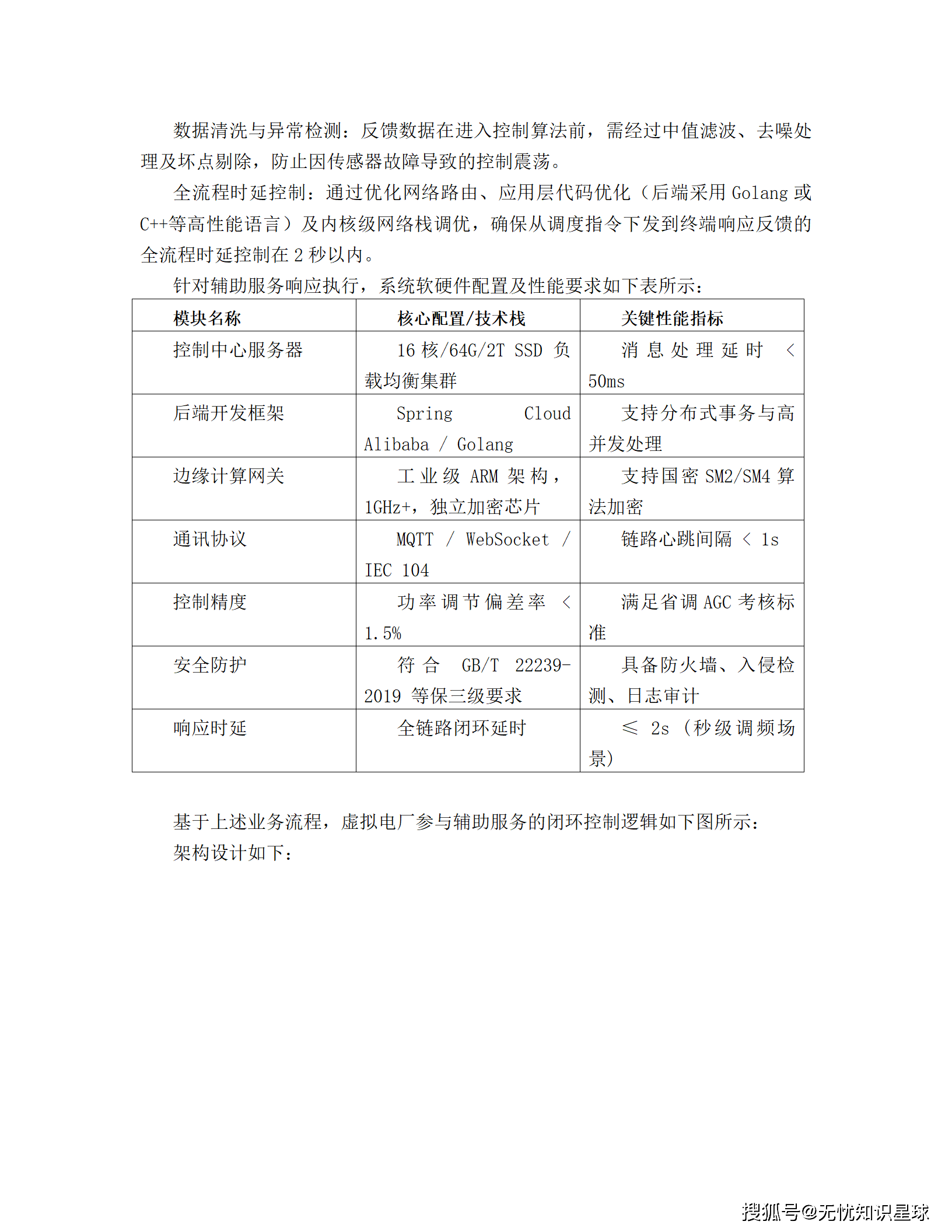 数据清洗与异常检测：反馈数据在进入控制算法前，需经过中值滤波、去噪处理及坏点剔除，防止因传感器故障导致的控制震荡。

全流程时延控制：通过优化网络路由、应用层代码优化（后端采用 Golang 或 C++等高性能语言）及内核级网络栈调优，确保从调度指令下发到终端响应反馈的全流程时延控制在 2 秒以内。

针对辅助服务响应执行，系统软硬件配置及性能要求如下表所示：

| 模块名称 | 核心配置/技术栈 | 关键性能指标 |
|---|---|---|
| 控制中心服务器 | 16 核/64G/2T SSD 负载均衡集群 | 消息处理延时 < 50ms |
| 后端开发框架 | Spring Cloud Alibaba / Golang | 支持分布式事务与高并发处理 |
| 边缘计算网关 | 工业级 ARM 架构，1GHz+，独立加密芯片 | 支持国密 SM2/SM4 算法加密 |
| 通讯协议 | MQTT / WebSocket / IEC 104 | 链路心跳间隔 < 1s |
| 控制精度 | 功率调节偏差率 < 1.5% | 满足省调 AGC 考核标准 |
| 安全防护 | 符合 GB/T 22239-2019 等保三级要求 | 具备防火墙、入侵检测、日志审计 |
| 响应时延 | 全链路闭环延时 | ≤ 2s（秒级调频场景） |

基于上述业务流程，虚拟电厂参与辅助服务的闭环控制逻辑如下图所示：
架构设计如下：

搜狐号@无忧知识星球